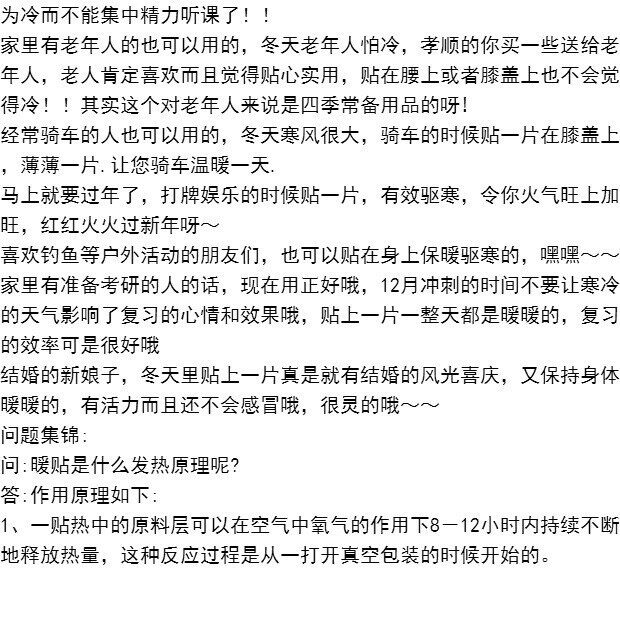 为冷而不能集中精力听课了！！

家里有老年人的也可以用的，冬天老年人怕冷，孝顺的你买一些送给老年人，老人肯定喜欢而且觉得贴心实用，贴在腰上或者膝盖上也不会觉得冷！！其实这个对老年人来说是四季常备用品的呀！

经常骑车的人也可以用的，冬天寒风很大，骑车的时候贴一片在膝盖上，薄薄一片.让您骑车温暖一天.

马上就要过年了，打牌娱乐的时候贴一片，有效驱寒，令你火气旺上加旺，红红火火过新年呀～

喜欢钓鱼等户外活动的朋友们，也可以贴在身上保暖驱寒的，嘿嘿～～

家里有准备考研的人的话，现在用正好哦，12月冲刺的时间不要让寒冷的天气影响了复习的心情和效果哦，贴上一片一整天都是暖暖的，复习的效率可是很好哦

结婚的新娘子，冬天里贴上一片真是就有结婚的风光喜庆，又保持身体暖暖的，有活力而且还不会感冒哦，很灵的哦～～

问题集锦:

问:暖贴是什么发热原理呢?

答:作用原理如下:

1、一贴热中的原料层可以在空气中氧气的作用下8－12小时内持续不断地释放热量，这种反应过程是从一打开真空包装的时候开始的。